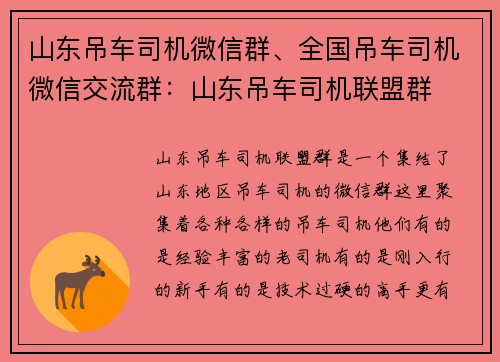 山东吊车司机微信群、全国吊车司机微信交流群：山东吊车司机联盟群

山东吊车司机联盟群是一个集结了山东地区吊车司机的微信群这里聚集着各种各样的吊车司机他们有的是经验丰富的老司机有的是刚入行的新手有的是技术过硬的高手更有